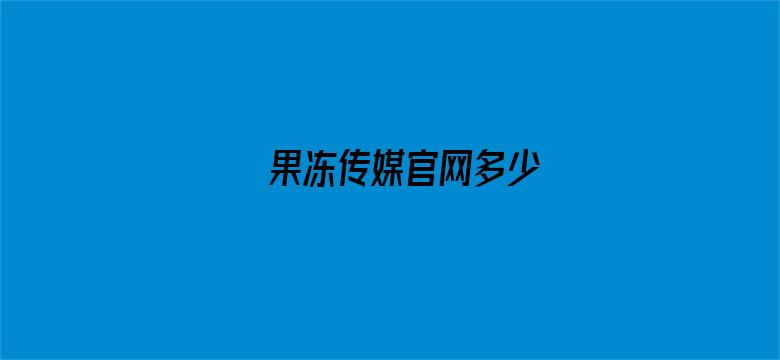 果冻传媒官网多少